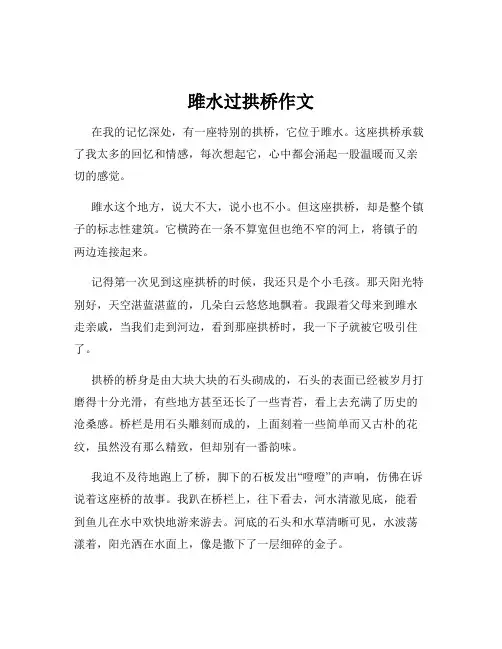 睢水过拱桥作文

在我的记忆深处，有一座特别的拱桥，它位于睢水。这座拱桥承载了我太多的回忆和情感，每次想起它，心中都会涌起一股温暖而又亲切的感觉。

睢水这个地方，说大不大，说小也不小。但这座拱桥，却是整个镇子的标志性建筑。它横跨在一条不算宽但也绝不窄的河上，将镇子的两边连接起来。

记得第一次见到这座拱桥的时候，我还只是个小毛孩。那天阳光特别好，天空湛蓝湛蓝的，几朵白云悠悠地飘着。我跟着父母来到睢水走亲戚，当我们走到河边，看到那座拱桥时，我一下子就被它吸引住了。

拱桥的桥身是由大块大块的石头砌成的，石头的表面已经被岁月打磨得十分光滑，有些地方甚至还长了一些青苔，看上去充满了历史的沧桑感。桥栏是用石头雕刻而成的，上面刻着一些简单而又古朴的花纹，虽然没有那么精致，但却别有一番韵味。

我迫不及待地跑上了桥，脚下的石板发出“噔噔”的声响，仿佛在诉说着这座桥的故事。我趴在桥栏上，往下看去，河水清澈见底，能看到鱼儿在水中欢快地游来游去。河底的石头和水草清晰可见，水波荡漾着，阳光洒在水面上，像是撒下了一层细碎的金子。